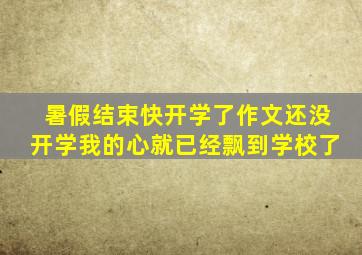 暑假结束快开学了作文还没开学我的心就已经飘到学校了